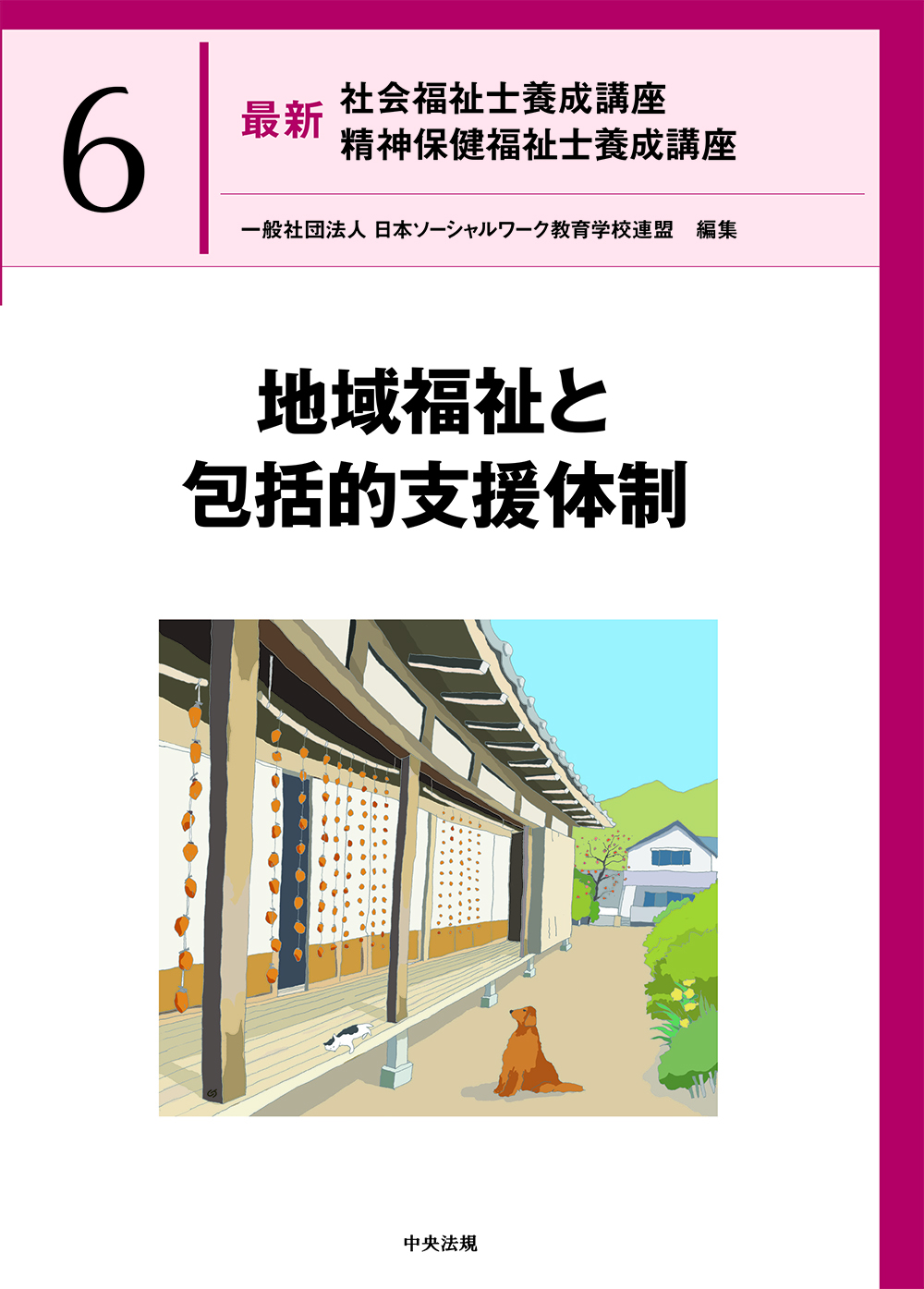 6

最新 社会福祉士養成講座
精神保健福祉士養成講座

一般社団法人 日本ソーシャルワーク教育学校連盟 編集

地域福祉と
包括的支援体制

中央法規